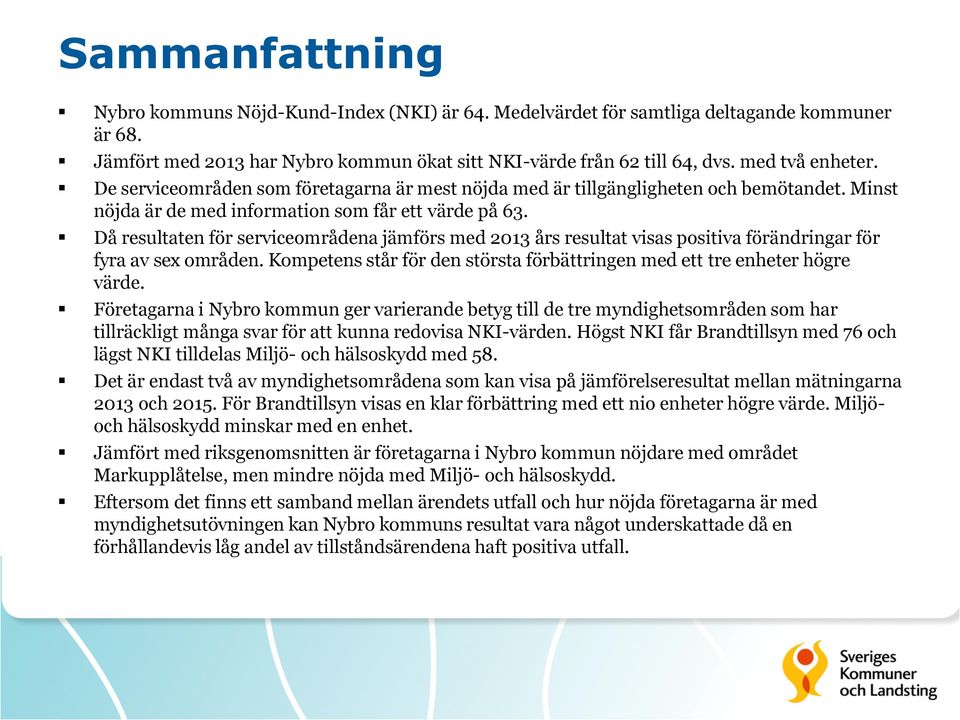 Sammanfattning

▪ Nybro kommuns Nöjd-Kund-Index (NKI) är 64. Medelvärdet för samtliga deltagande kommuner är 68.

▪ Jämfört med 2013 har Nybro kommun ökat sitt NKI-värde från 62 till 64, dvs. med två enheter.

▪ De serviceområden som företagarna är mest nöjda med är tillgängligheten och bemötandet. Minst nöjda är de med information som får ett värde på 63.

▪ Då resultaten för serviceområdena jämförs med 2013 års resultat visas positiva förändringar för fyra av sex områden. Kompetens står för den största förbättringen med ett tre enheter högre värde.

▪ Företagarna i Nybro kommun ger varierande betyg till de tre myndighetsområden som har tillräckligt många svar för att kunna redovisa NKI-värden. Högst NKI får Brandtillsyn med 76 och lägst NKI tilldelas Miljö- och hälsoskydd med 58.

▪ Det är endast två av myndighetsområdena som kan visa på jämförelseresultat mellan mätningarna 2013 och 2015. För Brandtillsyn visas en klar förbättring med ett nio enheter högre värde. Miljö- och hälsoskydd minskar med en enhet.

▪ Jämfört med riksgenomsnitten är företagarna i Nybro kommun nöjdare med området Markupplåtelse, men mindre nöjda med Miljö- och hälsoskydd.

▪ Eftersom det finns ett samband mellan ärendets utfall och hur nöjda företagarna är med myndighetsutövningen kan Nybro kommuns resultat vara något underskattade då en förhållandevis låg andel av tillståndsärendena haft positiva utfall.

Sveriges Kommuner och Landsting